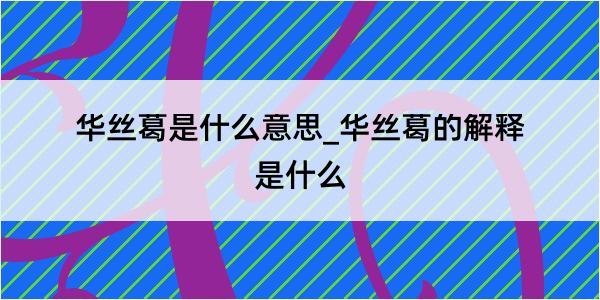 华丝葛是什么意思_华丝葛的解释是什么